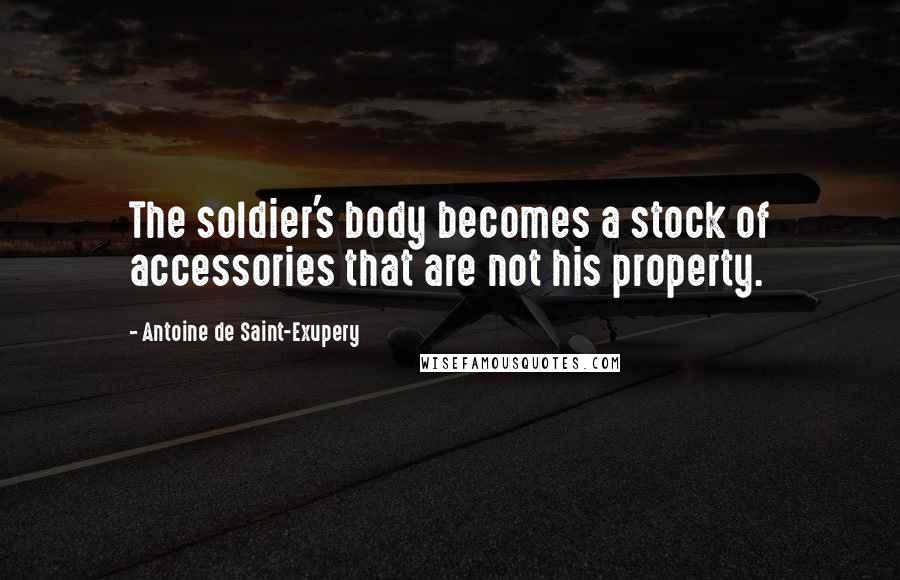 The soldier's body becomes a stock of accessories that are not his property.

- Antoine de Saint-Exupery

WISEFAMOUSQUOTES.COM